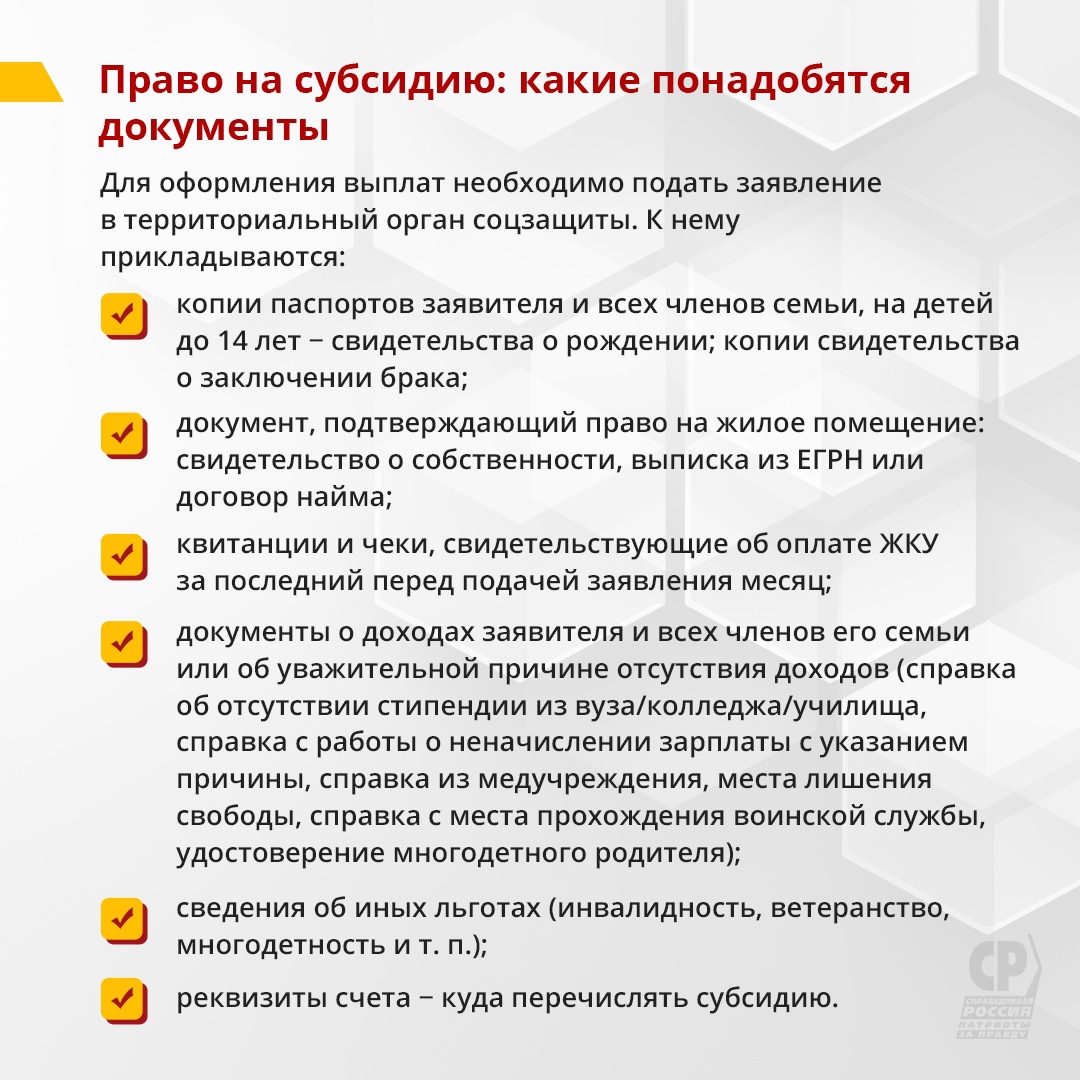 Право на субсидию: какие понадобятся документы

Для оформления выплат необходимо подать заявление в территориальный орган соцзащиты. К нему прикладываются:

копии паспортов заявителя и всех членов семьи, на детей до 14 лет − свидетельства о рождении; копии свидетельства о заключении брака;

документ, подтверждающий право на жилое помещение: свидетельство о собственности, выписка из ЕГРН или договор найма;

квитанции и чеки, свидетельствующие об оплате ЖКУ за последний перед подачей заявления месяц;

документы о доходах заявителя и всех членов его семьи или об уважительной причине отсутствия доходов (справка об отсутствии стипендии из вуза/колледжа/училища, справка с работы о неначислении зарплаты с указанием причины, справка из медучреждения, места лишения свободы, справка с места прохождения воинской службы, удостоверение многодетного родителя);

сведения об иных льготах (инвалидность, ветеранство, многодетность и т. п.);

реквизиты счета − куда перечислять субсидию.

СР
СПРАВЕДЛИВАЯ РОССИЯ
ПАТРИОТЫ ЗА ПРАВДУ